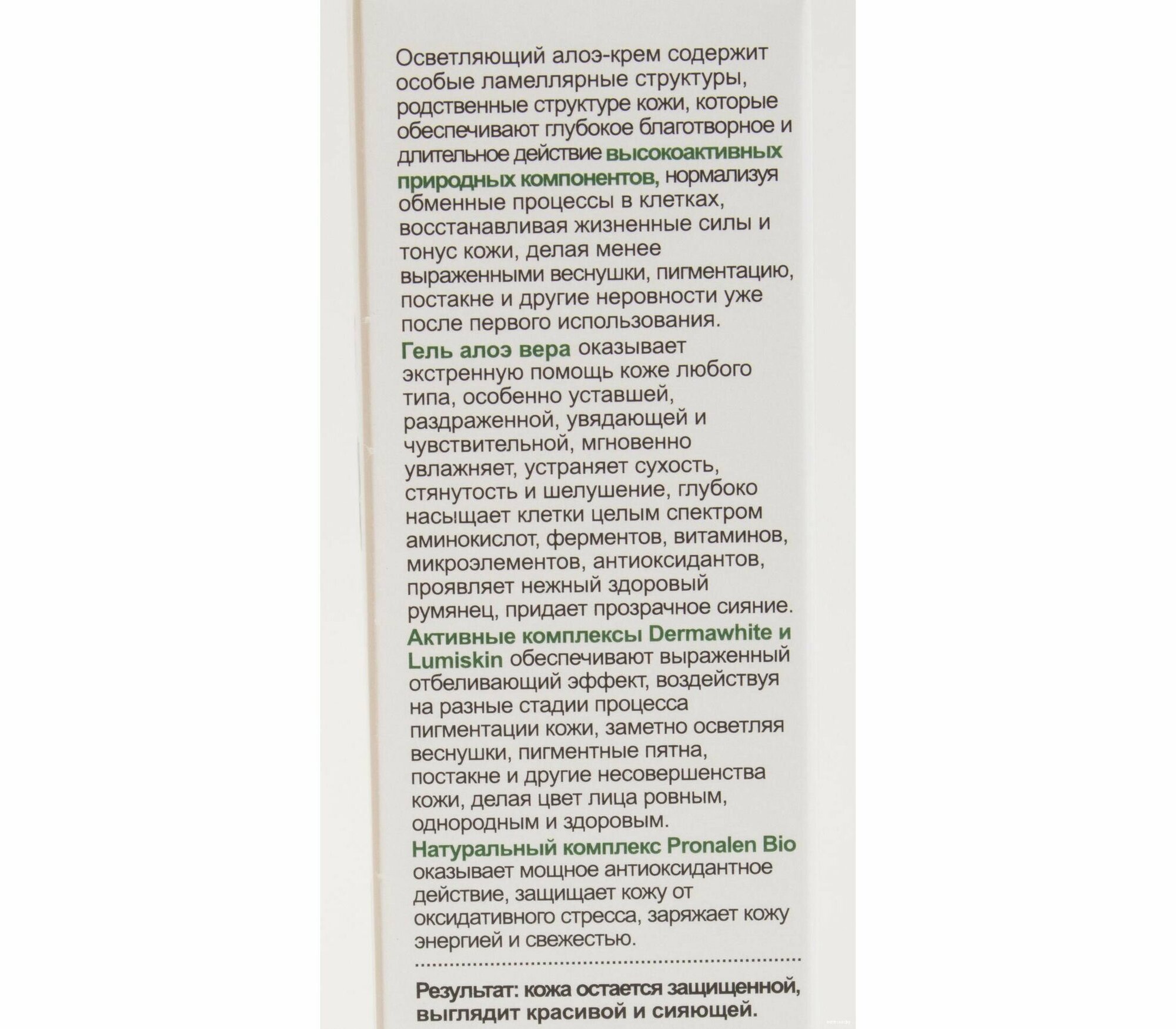 Осветляющий алоэ-крем содержит особые ламеллярные структуры, родственные структуре кожи, которые обеспечивают глубокое благотворное и длительное действие высокоактивных природных компонентов, нормализуя обменные процессы в клетках, восстанавливая жизненные силы и тонус кожи, делая менее выраженными веснушки, пигментацию, постакне и другие неровности уже после первого использования.

Гель алоэ вера оказывает экстренную помощь коже любого типа, особенно уставшей, раздраженной, увядающей и чувствительной, мгновенно увлажняет, устраняет сухость, стянутость и шелушение, глубоко насыщает клетки целым спектром аминокислот, ферментов, витаминов, микроэлементов, антиоксидантов, проявляет нежный здоровый румянец, придает прозрачное сияние.

Активные комплексы Dermawhite и Lumiskin обеспечивают выраженный отбеливающий эффект, воздействуя на разные стадии процесса пигментации кожи, заметно осветляя веснушки, пигментные пятна, постакне и другие несовершенства кожи, делая цвет лица ровным, однородным и здоровым.

Натуральный комплекс Pronalen Bio оказывает мощное антиоксидантное действие, защищает кожу от оксидативного стресса, заряжает кожу энергией и свежестью.

Результат: кожа остается защищенной, выглядит красивой и сияющей.